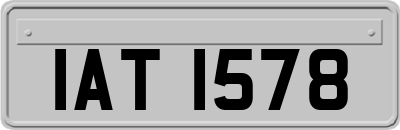 IAT 1578